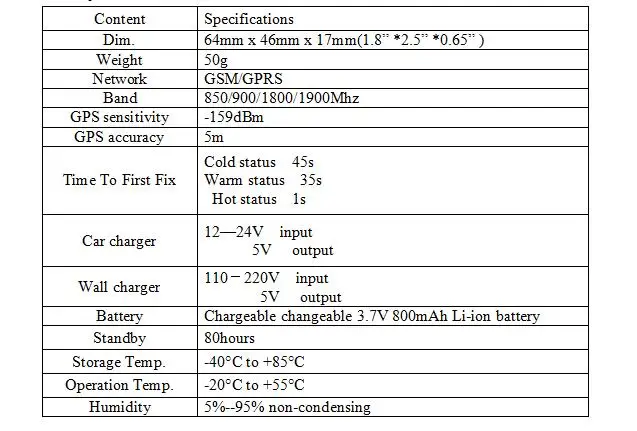 | Content | Specifications |
|---|---|
| Dim. | 64mm x 46mm x 17mm(1.8" *2.5" *0.65" ) |
| Weight | 50g |
| Network | GSM/GPRS |
| Band | 850/900/1800/1900Mhz |
| GPS sensitivity | -159dBm |
| GPS accuracy | 5m |
| Time To First Fix | Cold status 45s Warm status 35s Hot status 1s |
| Car charger | 12—24V input 5V output |
| Wall charger | 110－220V input 5V output |
| Battery | Chargeable changeable 3.7V 800mAh Li-ion battery |
| Standby | 80hours |
| Storage Temp. | -40°C to +85°C |
| Operation Temp. | -20°C to +55°C |
| Humidity | 5%--95% non-condensing |